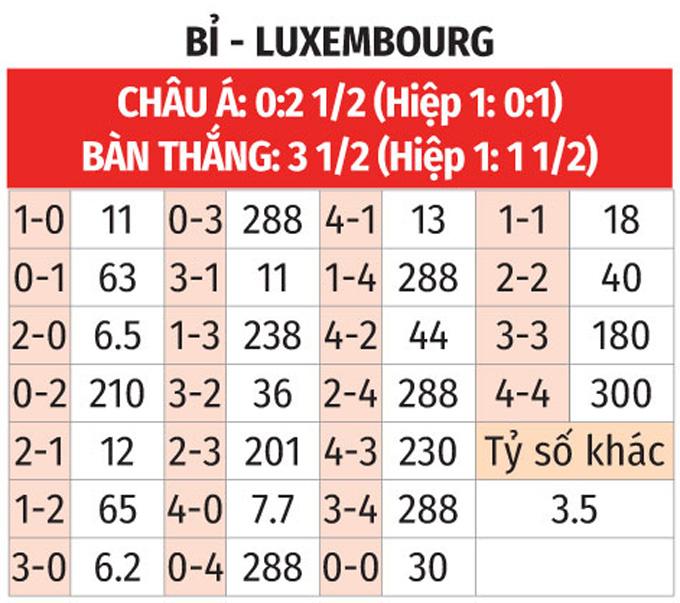 BỈ - LUXEMBOURG

CHÂU Á: 0:2 1/2 (Hiệp 1: 0:1)
BÀN THẮNG: 3 1/2 (Hiệp 1: 1 1/2)

| 1-0 | 11 | 0-3 | 288 | 4-1 | 13 | 1-1 | 18 |
|---|---|---|---|---|---|---|---|
| 0-1 | 63 | 3-1 | 11 | 1-4 | 288 | 2-2 | 40 |
| 2-0 | 6.5 | 1-3 | 238 | 4-2 | 44 | 3-3 | 180 |
| 0-2 | 210 | 3-2 | 36 | 2-4 | 288 | 4-4 | 300 |
| 2-1 | 12 | 2-3 | 201 | 4-3 | 230 | Tỷ số khác | |
| 1-2 | 65 | 4-0 | 7.7 | 3-4 | 288 | 3.5 | |
| 3-0 | 6.2 | 0-4 | 288 | 0-0 | 30 | | |